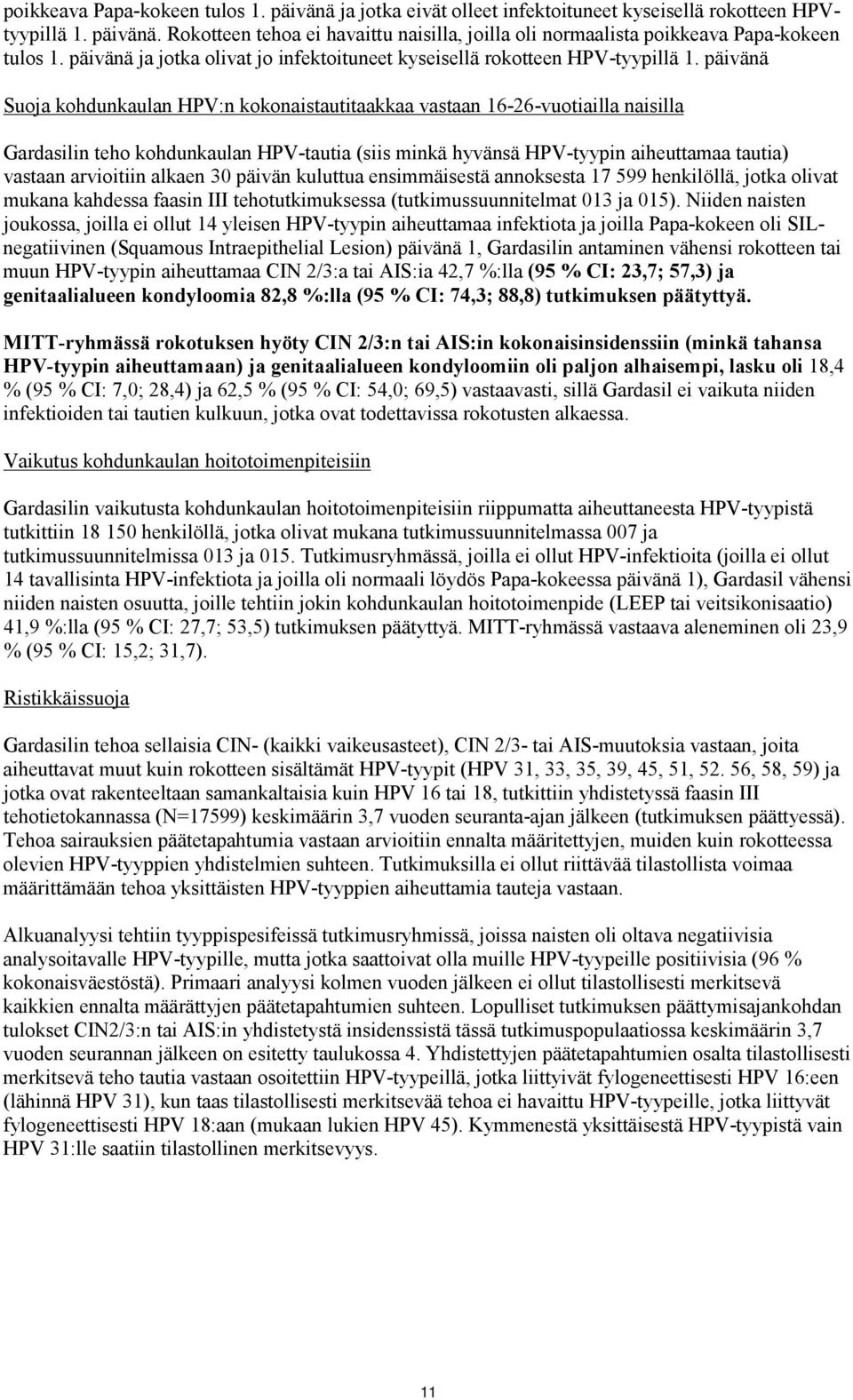 poikkeava Papa-kokeen tulos 1. päivänä ja jotka eivät olleet infektoituneet kyseisellä rokotteen HPV-tyypillä 1. päivänä. Rokotteen tehoa ei havaittu naisilla, joilla oli normaalista poikkeava Papa-kokeen tulos 1. päivänä ja jotka olivat jo infektoituneet kyseisellä rokotteen HPV-tyypillä 1. päivänä

Suoja kohdunkaulan HPV:n kokonaistautitaakkaa vastaan 16-26-vuotiailla naisilla

Gardasilin teho kohdunkaulan HPV-tautia (siis minkä hyvänsä HPV-tyypin aiheuttamaa tautia) vastaan arvioitiin alkaen 30 päivän kuluttua ensimmäisestä annoksesta 17 599 henkilöllä, jotka olivat mukana kahdessa faasin III tehotutkimuksessa (tutkimussuunnitelmat 013 ja 015). Niiden naisten joukossa, joilla ei ollut 14 yleisen HPV-tyypin aiheuttamaa infektiota ja joilla Papa-kokeen oli SIL-negatiivinen (Squamous Intraepithelial Lesion) päivänä 1, Gardasilin antaminen vähensi rokotteen tai muun HPV-tyypin aiheuttamaa CIN 2/3:a tai AIS:ia 42,7 %:lla (95 % CI: 23,7; 57,3) ja genitaalialueen kondyloomia 82,8 %:lla (95 % CI: 74,3; 88,8) tutkimuksen päätyttyä.

MITT-ryhmässä rokotuksen hyöty CIN 2/3:n tai AIS:in kokonaisinsidenssiin (minkä tahansa HPV-tyypin aiheuttamaan) ja genitaalialueen kondyloomiin oli paljon alhaisempi, lasku oli 18,4 % (95 % CI: 7,0; 28,4) ja 62,5 % (95 % CI: 54,0; 69,5) vastaavasti, sillä Gardasil ei vaikuta niiden infektioiden tai tautien kulkuun, jotka ovat todettavissa rokotusten alkaessa.

Vaikutus kohdunkaulan hoitotoimenpiteisiin

Gardasilin vaikutusta kohdunkaulan hoitotoimenpiteisiin riippumatta aiheuttaneesta HPV-tyypistä tutkittiin 18 150 henkilöllä, jotka olivat mukana tutkimussuunnitelmassa 007 ja tutkimussuunnitelmissa 013 ja 015. Tutkimusryhmässä, joilla ei ollut HPV-infektioita (joilla ei ollut 14 tavallisinta HPV-infektiota ja joilla oli normaali löydös Papa-kokeessa päivänä 1), Gardasil vähensi niiden naisten osuutta, joille tehtiin jokin kohdunkaulan hoitotoimenpide (LEEP tai veitsikonisaatio) 41,9 %:lla (95 % CI: 27,7; 53,5) tutkimuksen päätyttyä. MITT-ryhmässä vastaava aleneminen oli 23,9 % (95 % CI: 15,2; 31,7).

Ristikkäissuoja

Gardasilin tehoa sellaisia CIN- (kaikki vaikeusasteet), CIN 2/3- tai AIS-muutoksia vastaan, joita aiheuttavat muut kuin rokotteen sisältämät HPV-tyypit (HPV 31, 33, 35, 39, 45, 51, 52. 56, 58, 59) ja jotka ovat rakenteeltaan samankaltaisia kuin HPV 16 tai 18, tutkittiin yhdistetyssä faasin III tehotietokannassa (N=17599) keskimäärin 3,7 vuoden seuranta-ajan jälkeen (tutkimuksen päättyessä). Tehoa sairauksien päätetapahtumia vastaan arvioitiin ennalta määritettyjen, muiden kuin rokotteessa olevien HPV-tyyppien yhdistelmien suhteen. Tutkimuksilla ei ollut riittävää tilastollista voimaa määrittämään tehoa yksittäisten HPV-tyyppien aiheuttamia tauteja vastaan.

Alkuanalyysi tehtiin tyyppispesifeissä tutkimusryhmissä, joissa naisten oli oltava negatiivisia analysoitavalle HPV-tyypille, mutta jotka saattoivat olla muille HPV-tyypeille positiivisia (96 % kokonaisväestöstä). Primaari analyysi kolmen vuoden jälkeen ei ollut tilastollisesti merkitsevä kaikkien ennalta määrättyjen päätetapahtumien suhteen. Lopulliset tutkimuksen päättymisajankohdan tulokset CIN2/3:n tai AIS:in yhdistetystä insidenssistä tässä tutkimuspopulaatiossa keskimäärin 3,7 vuoden seurannan jälkeen on esitetty taulukossa 4. Yhdistettyjen päätetapahtumien osalta tilastollisesti merkitsevä teho tautia vastaan osoitettiin HPV-tyypeillä, jotka liittyivät fylogeneettisesti HPV 16:een (lähinnä HPV 31), kun taas tilastollisesti merkitsevää tehoa ei havaittu HPV-tyypeille, jotka liittyvät fylogeneettisesti HPV 18:aan (mukaan lukien HPV 45). Kymmenestä yksittäisestä HPV-tyypistä vain HPV 31:lle saatiin tilastollinen merkitsevyys.

11